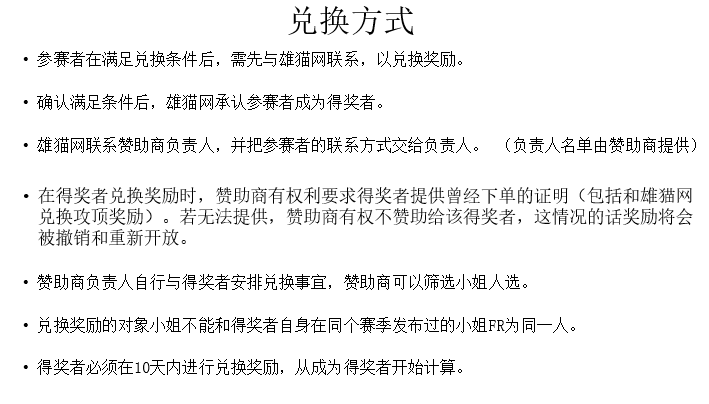 兑换方式

• 参赛者在满足兑换条件后，需先与雄猫网联系，以兑换奖励。

• 确认满足条件后，雄猫网承认参赛者成为得奖者。

• 雄猫网联系赞助商负责人，并把参赛者的联系方式交给负责人。 （负责人名单由赞助商提供）

• 在得奖者兑换奖励时，赞助商有权利要求得奖者提供曾经下单的证明（包括和雄猫网兑换攻顶奖励）。若无法提供，赞助商有权不赞助给该得奖者，这情况的话奖励将会被撤销和重新开放。

• 赞助商负责人自行与得奖者安排兑换事宜，赞助商可以筛选小姐人选。

• 兑换奖励的对象小姐不能和得奖者自身在同个赛季发布过的小姐FR为同一人。

• 得奖者必须在10天内进行兑换奖励，从成为得奖者开始计算。